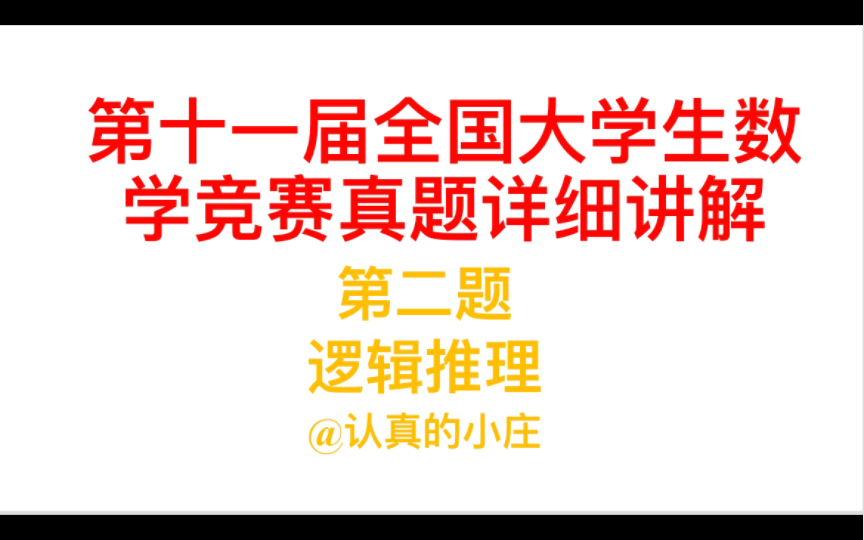 第十一届全国大学生数学竞赛真题详细讲解

第二题

逻辑推理

@认真的小庄